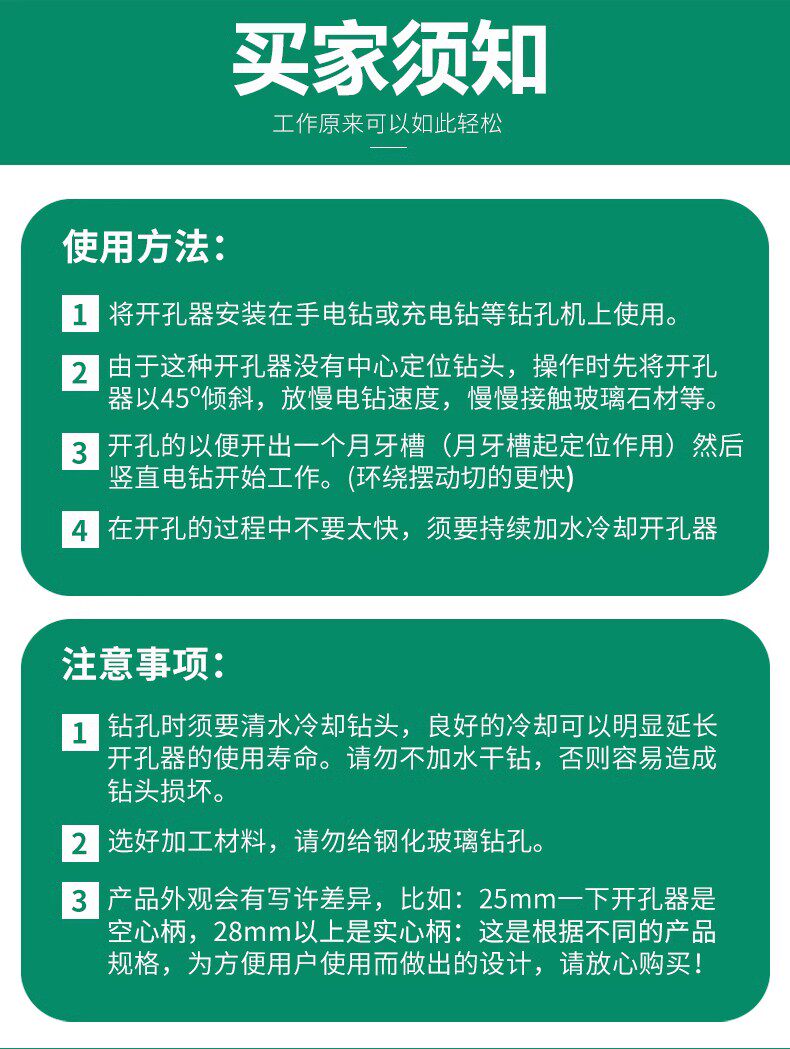 买家须知

工作原来可以如此轻松

使用方法：

1 将开孔器安装在手电钻或充电钻等钻孔机上使用。

2 由于这种开孔器没有中心定位钻头，操作时先将开孔器以45°倾斜，放慢电钻速度，慢慢接触玻璃石材等。

3 开孔的以便开出一个月牙槽（月牙槽起定位作用）然后竖直电钻开始工作。(环绕摆动切的更快)

4 在开孔的过程中不要太快，须要持续加水冷却开孔器

注意事项：

1 钻孔时须要清水冷却钻头，良好的冷却可以明显延长开孔器的使用寿命。请勿不加水干钻，否则容易造成钻头损坏。

2 选好加工材料，请勿给钢化玻璃钻孔。

3 产品外观会有写许差异，比如：25mm一下开孔器是空心柄，28mm以上是实心柄：这是根据不同的产品规格，为方便用户使用而做出的设计，请放心购买！